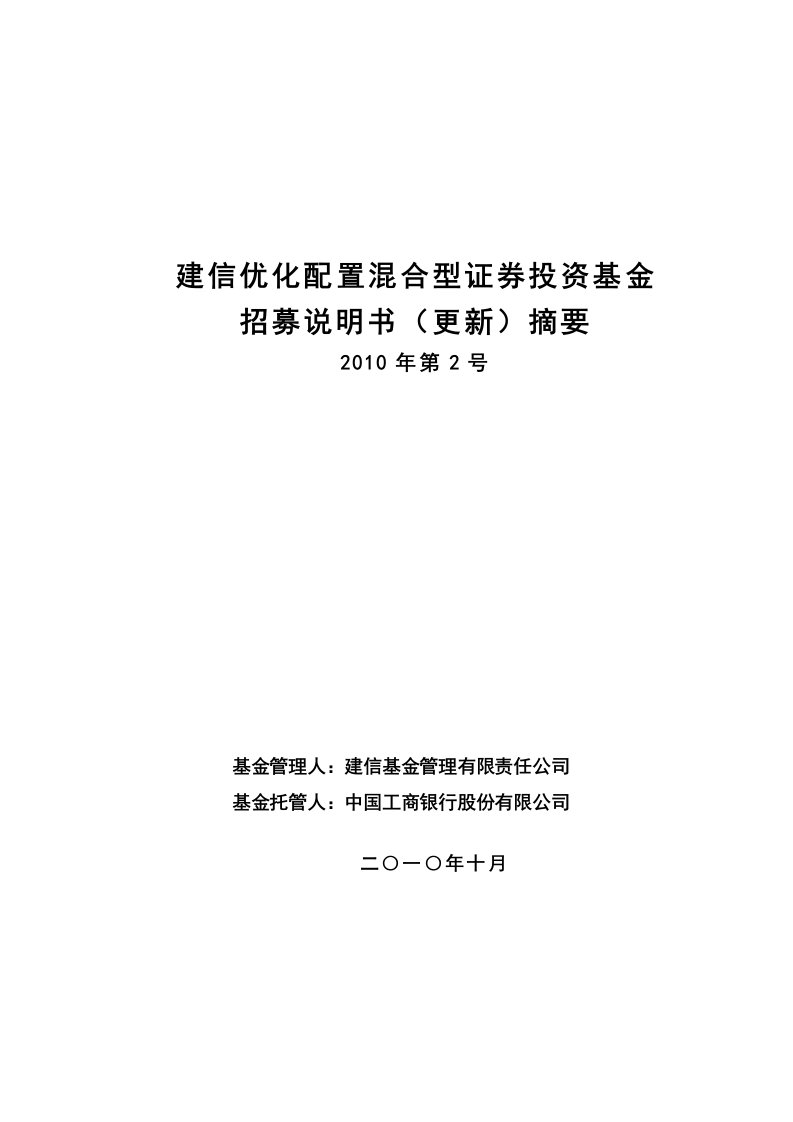 建信优化配置混合型证券投资基金
招募说明书（更新）摘要
2010 年第 2 号

基金管理人：建信基金管理有限责任公司
基金托管人：中国工商银行股份有限公司

二〇一〇年十月